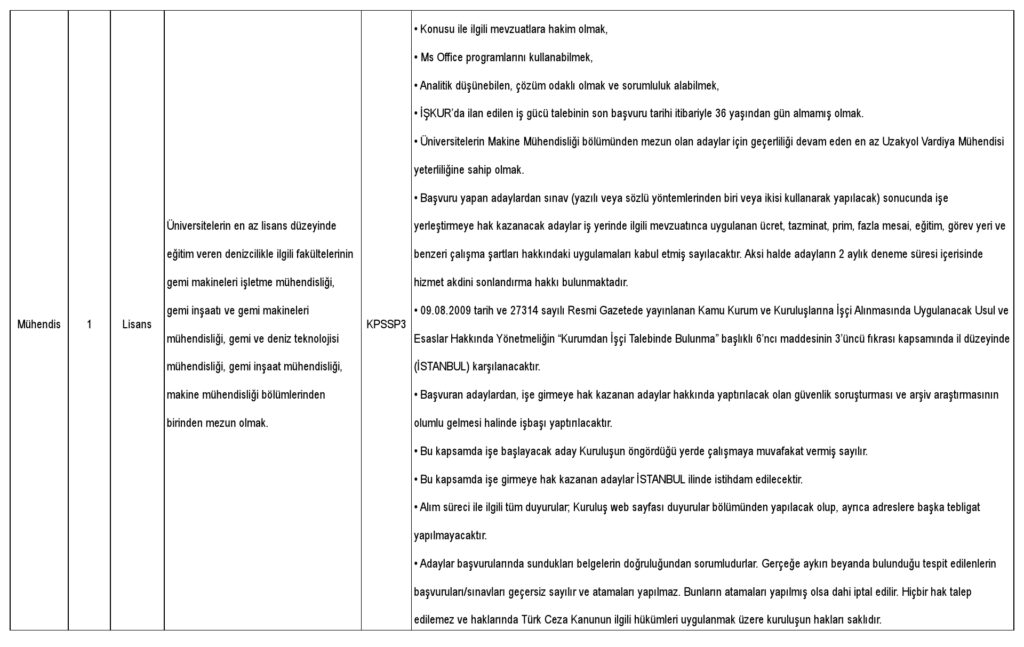 | Mühendis | 1 | Lisans | Üniversitelerin en az lisans düzeyinde eğitim veren denizcilikle ilgili fakültelerinin gemi makineleri işletme mühendisliği, gemi inşaatı ve gemi makineleri mühendisliği, gemi ve deniz teknolojisi mühendisliği, gemi inşaat mühendisliği, makine mühendisliği bölümlerinden birinden mezun olmak. | KPSSP3 | • Konusu ile ilgili mevzuatlara hakim olmak, • Ms Office programlarını kullanabilmek, • Analitik düşünebilen, çözüm odaklı olmak ve sorumluluk alabilmek, • İŞKUR'da ilan edilen iş gücü talebinin son başvuru tarihi itibariyle 36 yaşından gün almamış olmak. • Üniversitelerin Makine Mühendisliği bölümünden mezun olan adaylar için geçerliliği devam eden en az Uzakyol Vardiya Mühendisi yeterliliğine sahip olmak. • Başvuru yapan adaylardan sınav (yazılı veya sözlü yöntemlerinden biri veya ikisi kullanarak yapılacak) sonucunda işe yerleştirmeye hak kazanacak adaylar iş yerinde ilgili mevzuatınca uygulanan ücret, tazminat, prim, fazla mesai, eğitim, görev yeri ve benzeri çalışma şartları hakkındaki uygulamaları kabul etmiş sayılacaktır. Aksi halde adayların 2 aylık deneme süresi içerisinde hizmet akdini sonlandırma hakkı bulunmaktadır. • 09.08.2009 tarih ve 27314 sayılı Resmi Gazetede yayınlanan Kamu Kurum ve Kuruluşlarına İşçi Alınmasında Uygulanacak Usul ve Esaslar Hakkında Yönetmeliğin "Kurumdan İşçi Talebinde Bulunma" başlıklı 6'ncı maddesinin 3'üncü fıkrası kapsamında il düzeyinde (İSTANBUL) karşılanacaktır. • Başvuran adaylardan, işe girmeye hak kazanan adaylar hakkında yaptırılacak olan güvenlik soruşturması ve arşiv araştırmasının olumlu gelmesi halinde işbaşı yaptırılacaktır. • Bu kapsamda işe başlayacak aday Kuruluşun öngördüğü yerde çalışmaya muvafakat vermiş sayılır. • Bu kapsamda işe girmeye hak kazanan adaylar İSTANBUL ilinde istihdam edilecektir. • Alım süreci ile ilgili tüm duyurular; Kuruluş web sayfası duyurular bölümünden yapılacak olup, ayrıca adreslere başka tebligat yapılmayacaktır. • Adaylar başvurularında sundukları belgelerin doğruluğundan sorumludurlar. Gerçeğe aykırı beyanda bulunduğu tespit edilenlerin başvuruları/sınavları geçersiz sayılır ve atamaları yapılmaz. Bunların atamaları yapılmış olsa dahi iptal edilir. Hiçbir hak talep edilemez ve haklarında Türk Ceza Kanunun ilgili hükümleri uygulanmak üzere kuruluşun hakları saklıdır. |
|---|---|---|---|---|---|